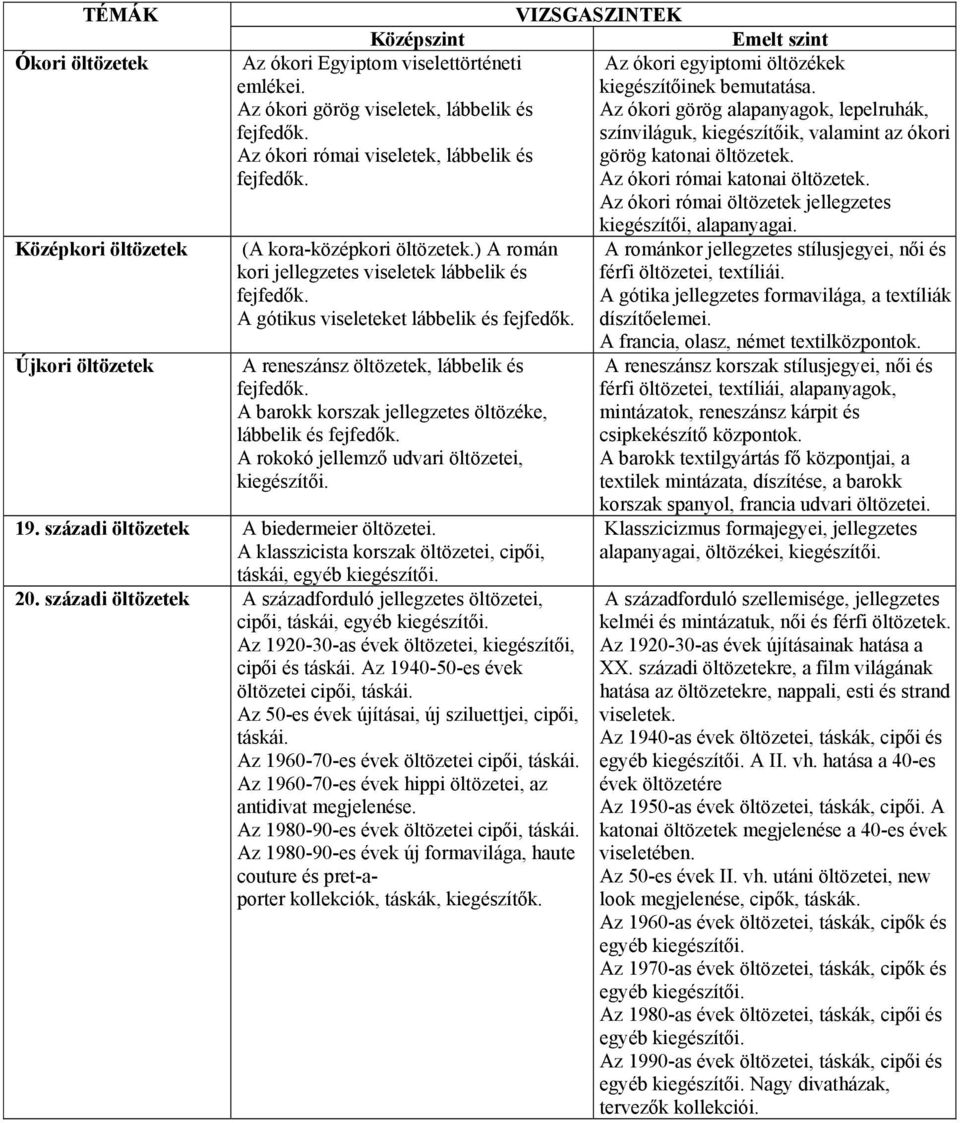 | TÉMÁK | VIZSGASZINTEK | |
|---|---|---|
| | Középszint | Emelt szint |
| Ókori öltözetek | Az ókori Egyiptom viselettörténeti emlékei. Az ókori görög viseletek, lábbelik és fejfedők. Az ókori római viseletek, lábbelik és fejfedők. | Az ókori egyiptomi öltözékek kiegészítőinek bemutatása. Az ókori görög alapanyagok, lepelruhák, színviláguk, kiegészítőik, valamint az ókori görög katonai öltözetek. Az ókori római katonai öltözetek. Az ókori római öltözetek jellegzetes kiegészítői, alapanyagai. |
| Középkori öltözetek | (A kora-középkori öltözetek.) A román kori jellegzetes viseletek lábbelik és fejfedők. A gótikus viseleteket lábbelik és fejfedők. | A románkor jellegzetes stílusjegyei, női és férfi öltözetei, textíliái. A gótika jellegzetes formavilága, a textíliák díszítőelemei. A francia, olasz, német textilközpontok. |
| Újkori öltözetek | A reneszánsz öltözetek, lábbelik és fejfedők. A barokk korszak jellegzetes öltözéke, lábbelik és fejfedők. A rokokó jellemző udvari öltözetei, kiegészítői. | A reneszánsz korszak stílusjegyei, női és férfi öltözetei, textíliái, alapanyagok, mintázatok, reneszánsz kárpit és csipkekészítő központok. A barokk textilgyártás fő központjai, a textilek mintázata, díszítése, a barokk korszak spanyol, francia udvari öltözetei. |
| 19. századi öltözetek | A biedermeier öltözetei. A klasszicista korszak öltözetei, cipői, táskái, egyéb kiegészítői. | Klasszicizmus formajegyei, jellegzetes alapanyagai, öltözékei, kiegészítői. |
| 20. századi öltözetek | A századforduló jellegzetes öltözetei, cipői, táskái, egyéb kiegészítői. Az 1920-30-as évek öltözetei, kiegészítői, cipői és táskái. Az 1940-50-es évek öltözetei cipői, táskái. Az 50-es évek újításai, új sziluettjei, cipői, táskái. Az 1960-70-es évek öltözetei cipői, táskái. Az 1960-70-es évek hippi öltözetei, az antidivat megjelenése. Az 1980-90-es évek öltözetei cipői, táskái. Az 1980-90-es évek új formavilága, haute couture és pret-a-porter kollekciók, táskák, kiegészítők. | A századforduló szellemisége, jellegzetes kelméi és mintázatuk, női és férfi öltözetek. Az 1920-30-as évek újításainak hatása a XX. századi öltözetekre, a film világának hatása az öltözetekre, nappali, esti és strand viseletek. Az 1940-as évek öltözetei, táskák, cipői és egyéb kiegészítői. A II. vh. hatása a 40-es évek öltözetére Az 1950-as évek öltözetei, táskák, cipői. A katonai öltözetek megjelenése a 40-es évek viseletében. Az 50-es évek II. vh. utáni öltözetei, new look megjelenése, cipők, táskák. Az 1960-as évek öltözetei, táskák, cipők és egyéb kiegészítői. Az 1970-as évek öltözetei, táskák, cipők és egyéb kiegészítői. Az 1980-as évek öltözetei, táskák, cipői és egyéb kiegészítői. Az 1990-as évek öltözetei, táskák, cipői és egyéb kiegészítői. Nagy divatházak, tervezők kollekciói. |